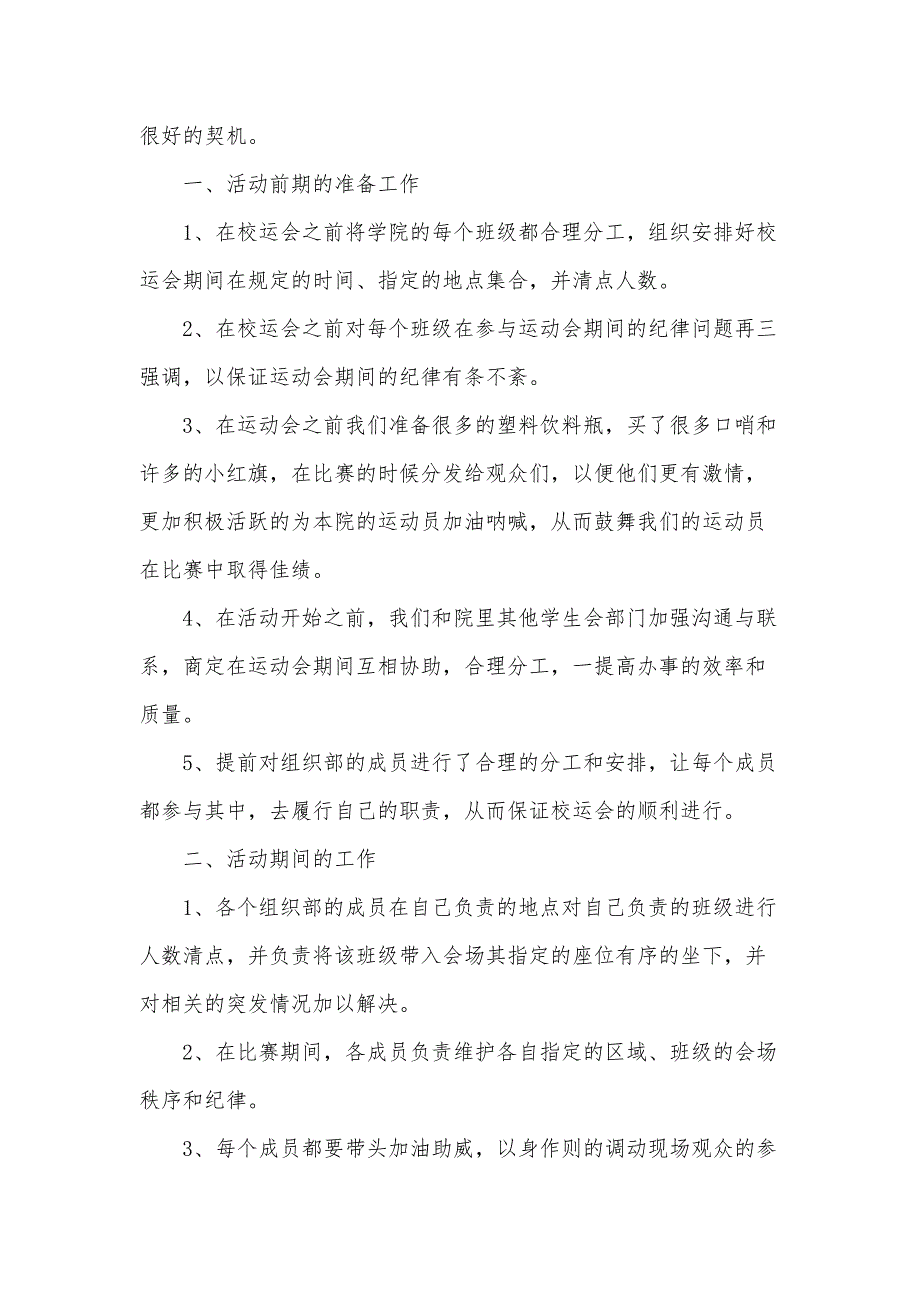 很好的契机。

一、活动前期的准备工作

1、在校运会之前将学院的每个班级都合理分工，组织安排好校运会期间在规定的时间、指定的地点集合，并清点人数。

2、在校运会之前对每个班级在参与运动会期间的纪律问题再三强调，以保证运动会期间的纪律有条不紊。

3、在运动会之前我们准备很多的塑料饮料瓶，买了很多口哨和许多的小红旗，在比赛的时候分发给观众们，以便他们更有激情，更加积极活跃的为本院的运动员加油呐喊，从而鼓舞我们的运动员在比赛中取得佳绩。

4、在活动开始之前，我们和院里其他学生会部门加强沟通与联系，商定在运动会期间互相协助，合理分工，一提高办事的效率和质量。

5、提前对组织部的成员进行了合理的分工和安排，让每个成员都参与其中，去履行自己的职责，从而保证校运会的顺利进行。

二、活动期间的工作

1、各个组织部的成员在自己负责的地点对自己负责的班级进行人数清点，并负责将该班级带入会场其指定的座位有序的坐下，并对相关的突发情况加以解决。

2、在比赛期间，各成员负责维护各自指定的区域、班级的会场秩序和纪律。

3、每个成员都要带头加油助威，以身作则的调动现场观众的参